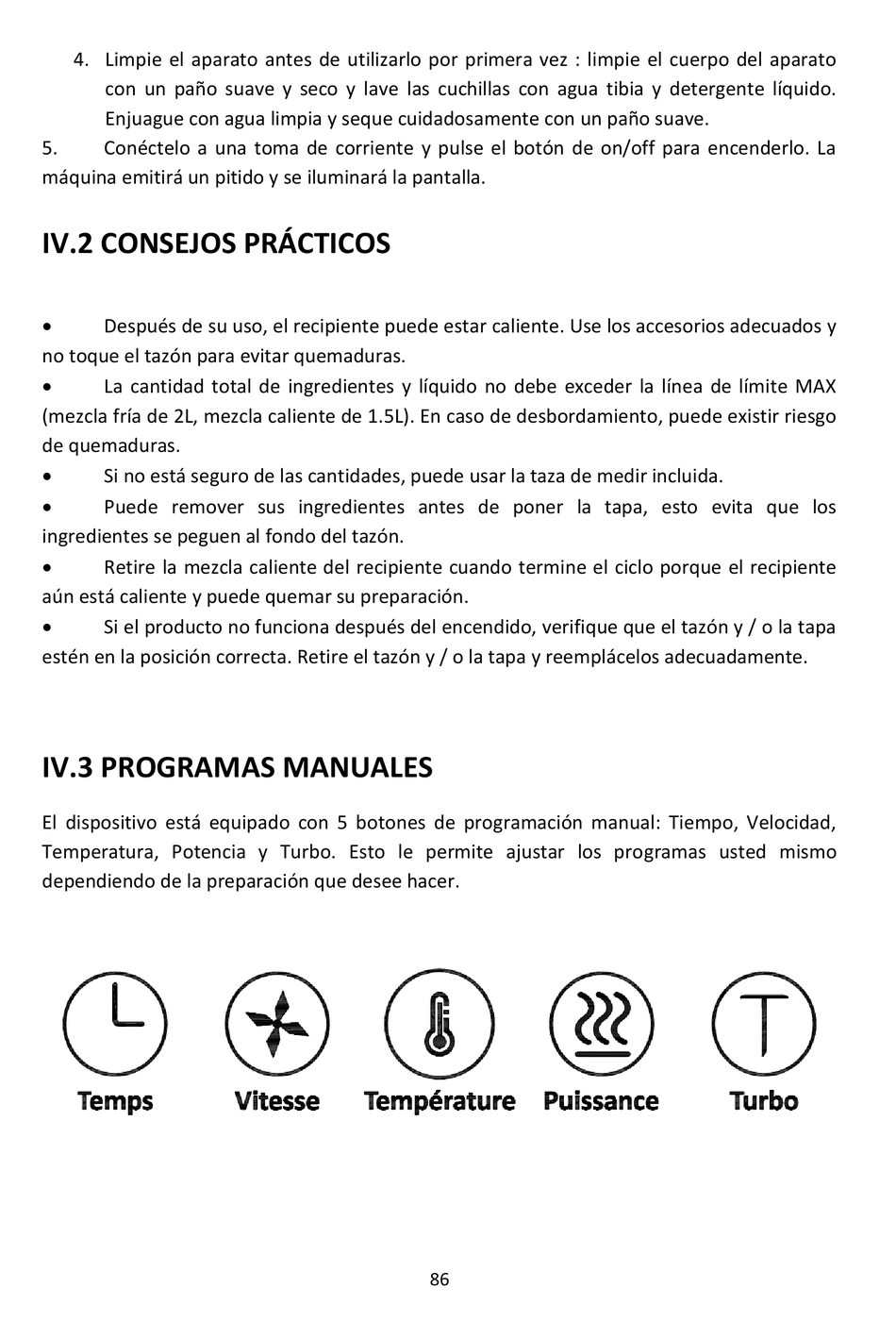 4. Limpie el aparato antes de utilizarlo por primera vez : limpie el cuerpo del aparato con un paño suave y seco y lave las cuchillas con agua tibia y detergente líquido. Enjuague con agua limpia y seque cuidadosamente con un paño suave.
5. Conéctelo a una toma de corriente y pulse el botón de on/off para encenderlo. La máquina emitirá un pitido y se iluminará la pantalla.

IV.2 CONSEJOS PRÁCTICOS

• Después de su uso, el recipiente puede estar caliente. Use los accesorios adecuados y no toque el tazón para evitar quemaduras.
• La cantidad total de ingredientes y líquido no debe exceder la línea de límite MAX (mezcla fría de 2L, mezcla caliente de 1.5L). En caso de desbordamiento, puede existir riesgo de quemaduras.
• Si no está seguro de las cantidades, puede usar la taza de medir incluida.
• Puede remover sus ingredientes antes de poner la tapa, esto evita que los ingredientes se peguen al fondo del tazón.
• Retire la mezcla caliente del recipiente cuando termine el ciclo porque el recipiente aún está caliente y puede quemar su preparación.
• Si el producto no funciona después del encendido, verifique que el tazón y / o la tapa estén en la posición correcta. Retire el tazón y / o la tapa y reemplácelos adecuadamente.

IV.3 PROGRAMAS MANUALES

El dispositivo está equipado con 5 botones de programación manual: Tiempo, Velocidad, Temperatura, Potencia y Turbo. Esto le permite ajustar los programas usted mismo dependiendo de la preparación que desee hacer.

Temps Vitesse Température Puissance Turbo

86